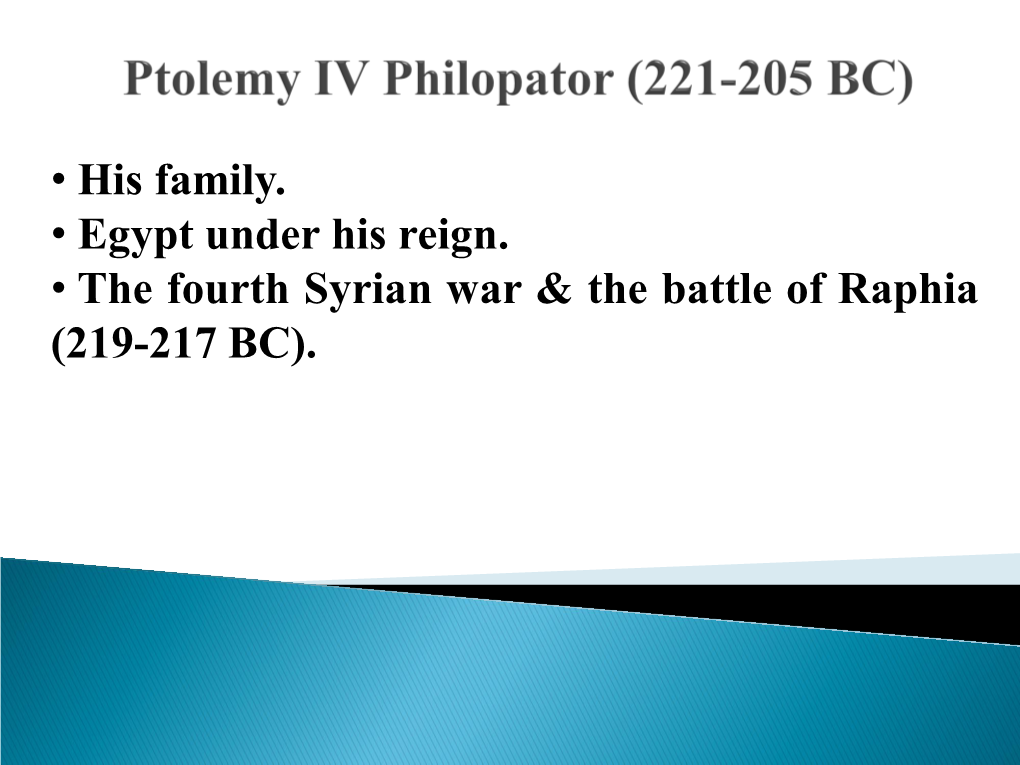 Ptolemy IV Philopator (221-205 BC)

• His family.
• Egypt under his reign.
• The fourth Syrian war & the battle of Raphia (219-217 BC).